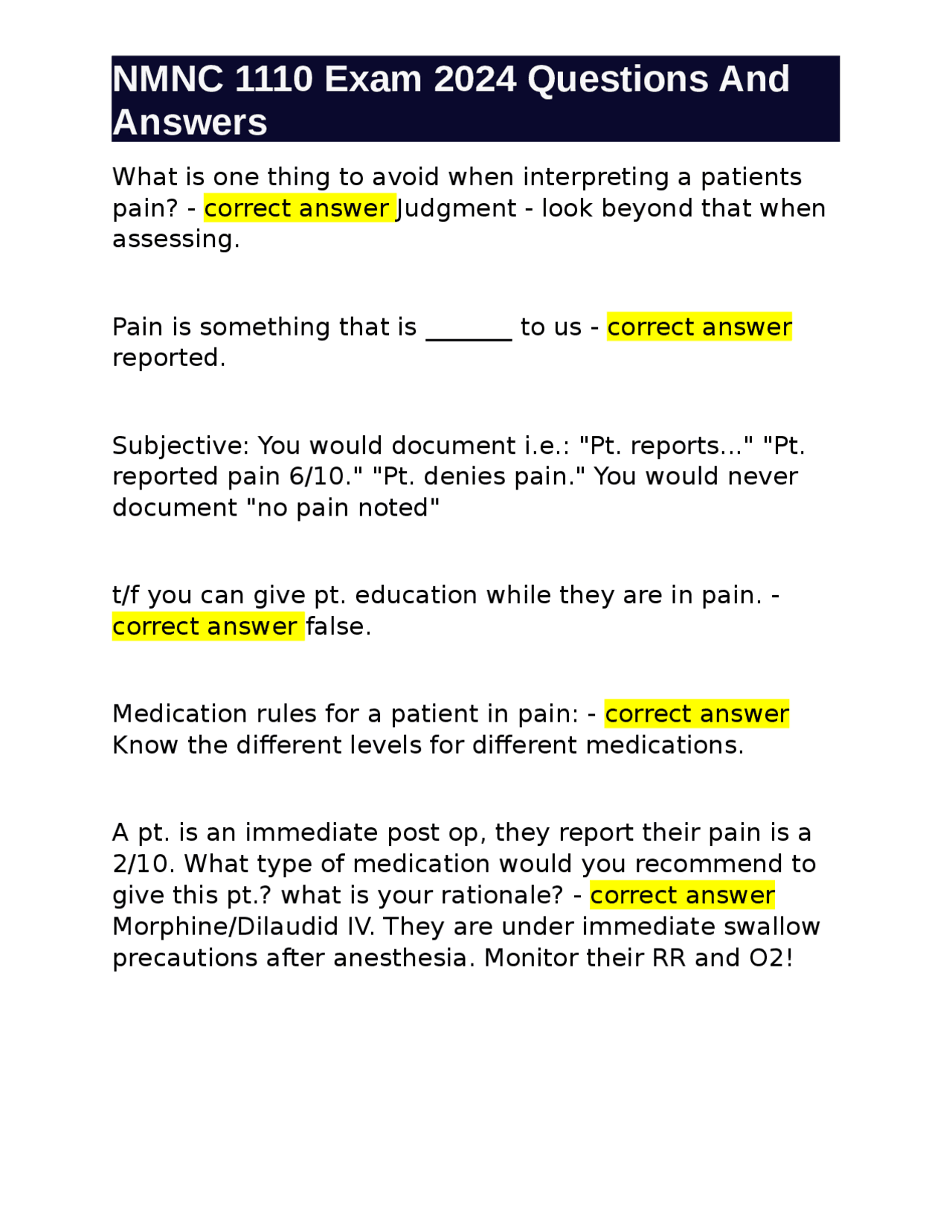 NMNC 1110 Exam 2024 Questions And Answers

What is one thing to avoid when interpreting a patients pain? - correct answer Judgment - look beyond that when assessing.

Pain is something that is _______ to us - correct answer reported.

Subjective: You would document i.e.: "Pt. reports..." "Pt. reported pain 6/10." "Pt. denies pain." You would never document "no pain noted"

t/f you can give pt. education while they are in pain. - correct answer false.

Medication rules for a patient in pain: - correct answer Know the different levels for different medications.

A pt. is an immediate post op, they report their pain is a 2/10. What type of medication would you recommend to give this pt.? what is your rationale? - correct answer Morphine/Dilaudid IV. They are under immediate swallow precautions after anesthesia. Monitor their RR and O2!